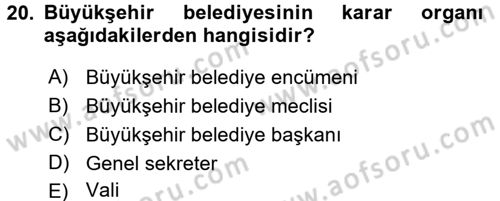 20. Büyükşehir belediyesinin karar organı aşağıdakilerden hangisidir?

A) Büyükşehir belediye encümeni
B) Büyükşehir belediye meclisi
C) Büyükşehir belediye başkanı
D) Genel sekreter
E) Vali

www.aofsoru.com